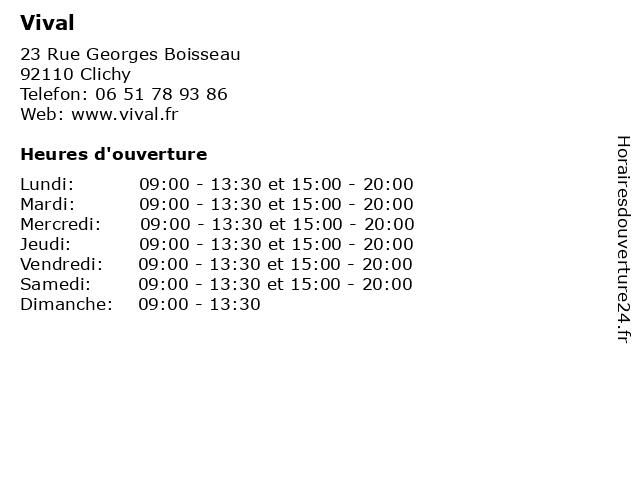 Vival

23 Rue Georges Boisseau
92110 Clichy
Telefon: 06 51 78 93 86
Web: www.vival.fr

Heures d'ouverture

| | |
|---|---|
| Lundi: | 09:00 - 13:30 et 15:00 - 20:00 |
| Mardi: | 09:00 - 13:30 et 15:00 - 20:00 |
| Mercredi: | 09:00 - 13:30 et 15:00 - 20:00 |
| Jeudi: | 09:00 - 13:30 et 15:00 - 20:00 |
| Vendredi: | 09:00 - 13:30 et 15:00 - 20:00 |
| Samedi: | 09:00 - 13:30 et 15:00 - 20:00 |
| Dimanche: | 09:00 - 13:30 |

Horairesdouverture24.fr